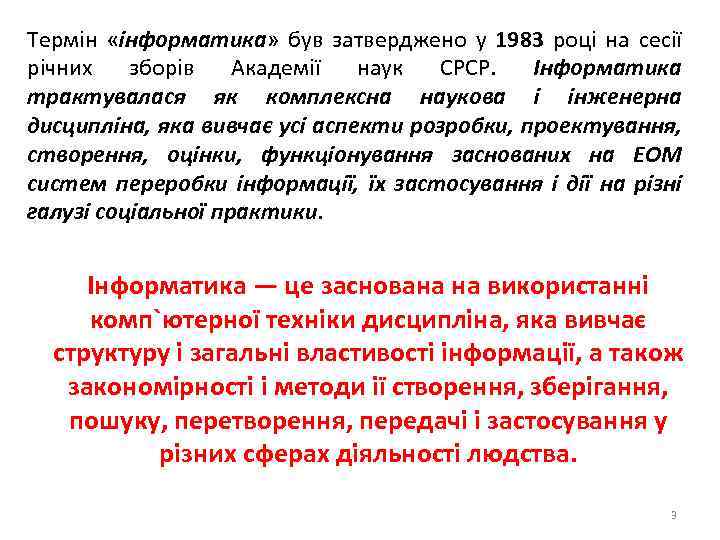 Термін «інформатика» був затверджено у 1983 році на сесії річних зборів Академії наук СРСР. Інформатика трактувалася як комплексна наукова і інженерна дисципліна, яка вивчає усі аспекти розробки, проектування, створення, оцінки, функціонування заснованих на ЕОМ систем переробки інформації, їх застосування і дії на різні галузі соціальної практики.

Інформатика — це заснована на використанні комп`ютерної техніки дисципліна, яка вивчає структуру і загальні властивості інформації, а також закономірності і методи її створення, зберігання, пошуку, перетворення, передачі і застосування у різних сферах діяльності людства.

3